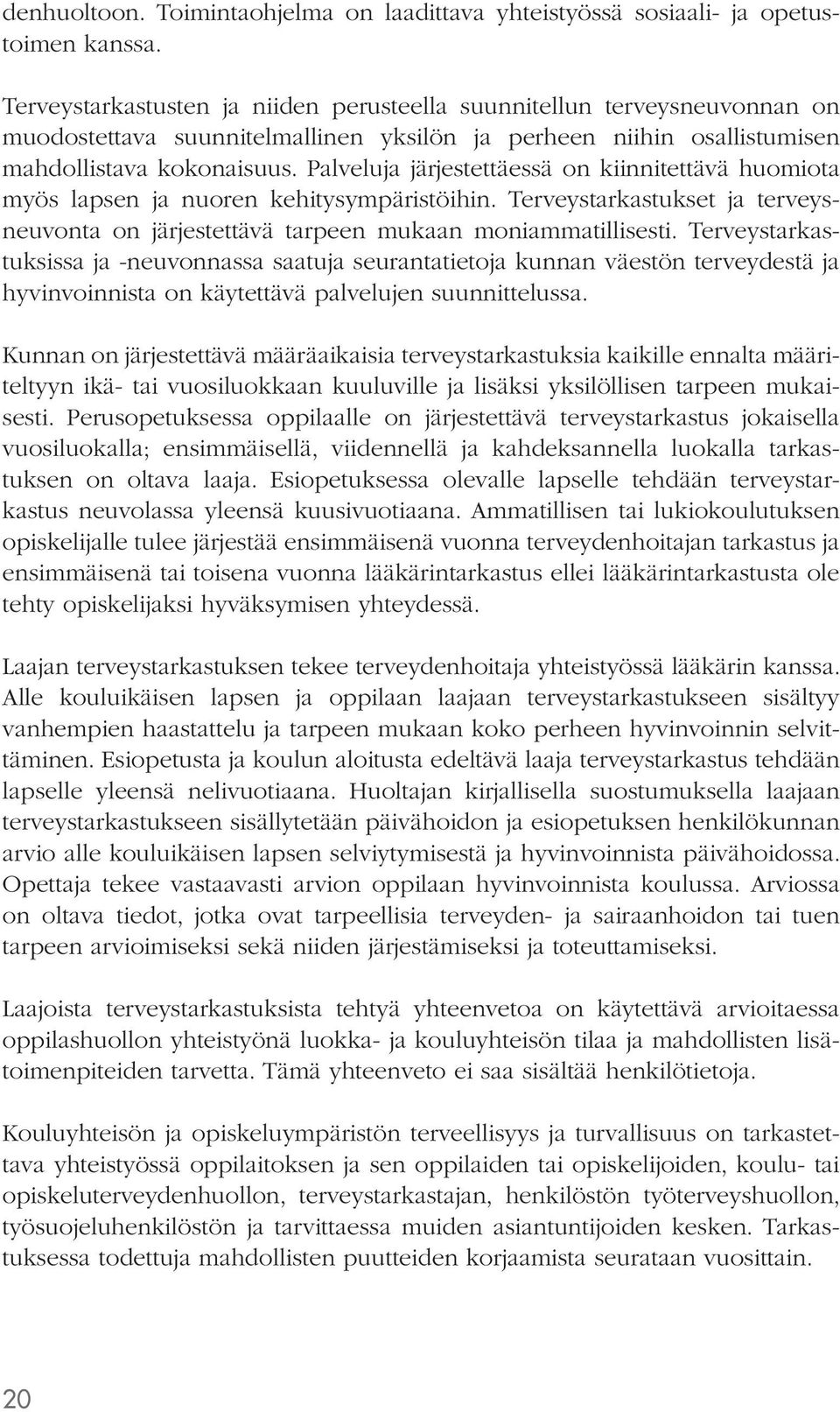 denhuoltoon. Toimintaohjelma on laadittava yhteistyössä sosiaali- ja opetustoimen kanssa.

Terveystarkastusten ja niiden perusteella suunnitellun terveysneuvonnan on muodostettava suunnitelmallinen yksilön ja perheen niihin osallistumisen mahdollistava kokonaisuus. Palveluja järjestettäessä on kiinnitettävä huomiota myös lapsen ja nuoren kehitysympäristöihin. Terveystarkastukset ja terveysneuvonta on järjestettävä tarpeen mukaan moniammatillisesti. Terveystarkastuksissa ja -neuvonnassa saatuja seurantatietoja kunnan väestön terveydestä ja hyvinvoinnista on käytettävä palvelujen suunnittelussa.

Kunnan on järjestettävä määräaikaisia terveystarkastuksia kaikille ennalta määriteltyyn ikä- tai vuosiluokkaan kuuluville ja lisäksi yksilöllisen tarpeen mukaisesti. Perusopetuksessa oppilaalle on järjestettävä terveystarkastus jokaisella vuosiluokalla; ensimmäisellä, viidennellä ja kahdeksannella luokalla tarkastuksen on oltava laaja. Esiopetuksessa olevalle lapselle tehdään terveystarkastus neuvolassa yleensä kuusivuotiaana. Ammatillisen tai lukiokoulutuksen opiskelijalle tulee järjestää ensimmäisenä vuonna terveydenhoitajan tarkastus ja ensimmäisenä tai toisena vuonna lääkärintarkastus ellei lääkärintarkastusta ole tehty opiskelijaksi hyväksymisen yhteydessä.

Laajan terveystarkastuksen tekee terveydenhoitaja yhteistyössä lääkärin kanssa. Alle kouluikäisen lapsen ja oppilaan laajaan terveystarkastukseen sisältyy vanhempien haastattelu ja tarpeen mukaan koko perheen hyvinvoinnin selvittäminen. Esiopetusta ja koulun aloitusta edeltävä laaja terveystarkastus tehdään lapselle yleensä nelivuotiaana. Huoltajan kirjallisella suostumuksella laajaan terveystarkastukseen sisällytetään päivähoidon ja esiopetuksen henkilökunnan arvio alle kouluikäisen lapsen selviytymisestä ja hyvinvoinnista päivähoidossa. Opettaja tekee vastaavasti arvion oppilaan hyvinvoinnista koulussa. Arviossa on oltava tiedot, jotka ovat tarpeellisia terveyden- ja sairaanhoidon tai tuen tarpeen arvioimiseksi sekä niiden järjestämiseksi ja toteuttamiseksi.

Laajoista terveystarkastuksista tehtyä yhteenvetoa on käytettävä arvioitaessa oppilashuollon yhteistyönä luokka- ja kouluyhteisön tilaa ja mahdollisten lisätoimenpiteiden tarvetta. Tämä yhteenveto ei saa sisältää henkilötietoja.

Kouluyhteisön ja opiskeluympäristön terveellisyys ja turvallisuus on tarkastettava yhteistyössä oppilaitoksen ja sen oppilaiden tai opiskelijoiden, koulu- tai opiskeluterveydenhuollon, terveystarkastajan, henkilöstön työterveyshuollon, työsuojeluhenkilöstön ja tarvittaessa muiden asiantuntijoiden kesken. Tarkastuksessa todettuja mahdollisten puutteiden korjaamista seurataan vuosittain.

20